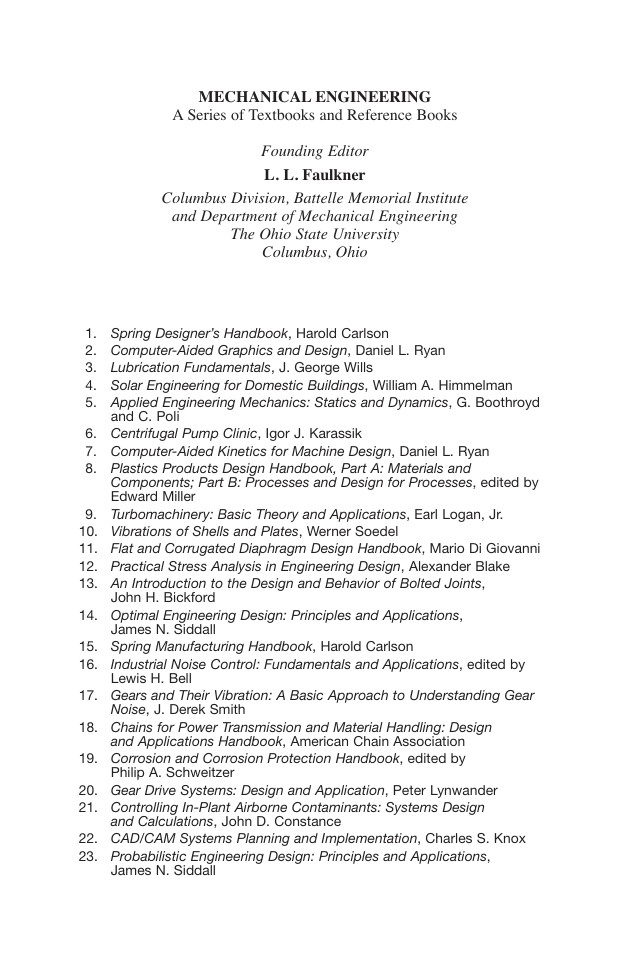 MECHANICAL ENGINEERING
A Series of Textbooks and Reference Books

Founding Editor
L. L. Faulkner
Columbus Division, Battelle Memorial Institute
and Department of Mechanical Engineering
The Ohio State University
Columbus, Ohio

1. Spring Designer's Handbook, Harold Carlson
2. Computer-Aided Graphics and Design, Daniel L. Ryan
3. Lubrication Fundamentals, J. George Wills
4. Solar Engineering for Domestic Buildings, William A. Himmelman
5. Applied Engineering Mechanics: Statics and Dynamics, G. Boothroyd and C. Poli
6. Centrifugal Pump Clinic, Igor J. Karassik
7. Computer-Aided Kinetics for Machine Design, Daniel L. Ryan
8. Plastics Products Design Handbook, Part A: Materials and Components; Part B: Processes and Design for Processes, edited by Edward Miller
9. Turbomachinery: Basic Theory and Applications, Earl Logan, Jr.
10. Vibrations of Shells and Plates, Werner Soedel
11. Flat and Corrugated Diaphragm Design Handbook, Mario Di Giovanni
12. Practical Stress Analysis in Engineering Design, Alexander Blake
13. An Introduction to the Design and Behavior of Bolted Joints, John H. Bickford
14. Optimal Engineering Design: Principles and Applications, James N. Siddall
15. Spring Manufacturing Handbook, Harold Carlson
16. Industrial Noise Control: Fundamentals and Applications, edited by Lewis H. Bell
17. Gears and Their Vibration: A Basic Approach to Understanding Gear Noise, J. Derek Smith
18. Chains for Power Transmission and Material Handling: Design and Applications Handbook, American Chain Association
19. Corrosion and Corrosion Protection Handbook, edited by Philip A. Schweitzer
20. Gear Drive Systems: Design and Application, Peter Lynwander
21. Controlling In-Plant Airborne Contaminants: Systems Design and Calculations, John D. Constance
22. CAD/CAM Systems Planning and Implementation, Charles S. Knox
23. Probabilistic Engineering Design: Principles and Applications, James N. Siddall